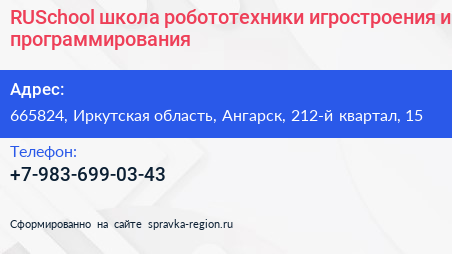 RUSchool школа робототехники игростроения и программирования

Адрес:

665824, Иркутская область, Ангарск, 212-й квартал, 15

Телефон:

+7-983-699-03-43

Сформированно на сайте spravka-region.ru